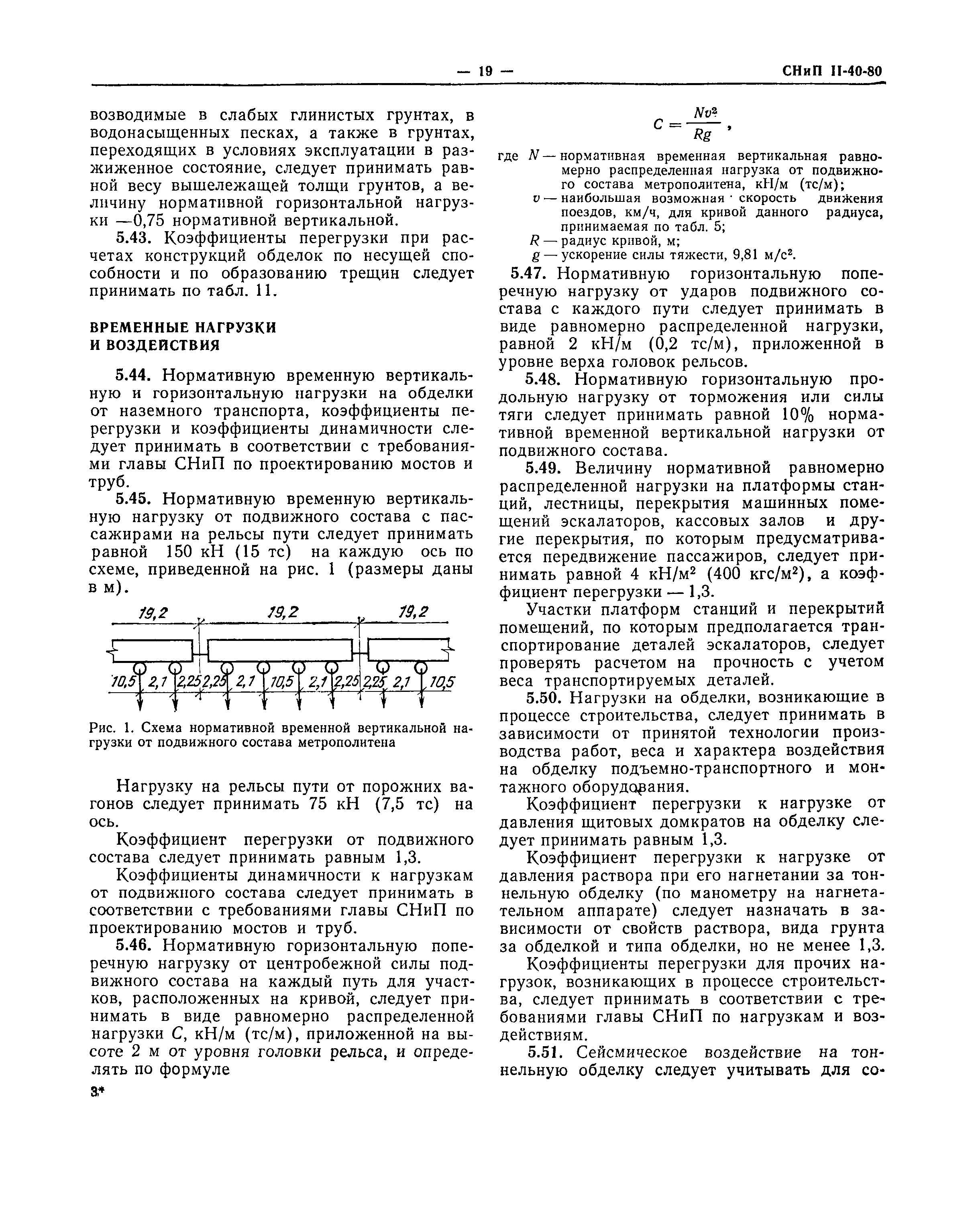 — 19 — СНиП II-40-80

возводимые в слабых глинистых грунтах, в водонасыщенных песках, а также в грунтах, переходящих в условиях эксплуатации в разжиженное состояние, следует принимать равной весу вышележащей толщи грунтов, а величину нормативной горизонтальной нагрузки —0,75 нормативной вертикальной.

5.43. Коэффициенты перегрузки при расчетах конструкций обделок по несущей способности и по образованию трещин следует принимать по табл. 11.

ВРЕМЕННЫЕ НАГРУЗКИ И ВОЗДЕЙСТВИЯ

5.44. Нормативную временную вертикальную и горизонтальную нагрузки на обделки от наземного транспорта, коэффициенты перегрузки и коэффициенты динамичности следует принимать в соответствии с требованиями главы СНиП по проектированию мостов и труб.

5.45. Нормативную временную вертикальную нагрузку от подвижного состава с пассажирами на рельсы пути следует принимать равной 150 кН (15 тс) на каждую ось по схеме, приведенной на рис. 1 (размеры даны в м).

19,2 19,2 19,2
10,5 2,1 2,25 2,25 2,1 10,5 2,1 2,25 2,25 2,1 10,5

Рис. 1. Схема нормативной временной вертикальной нагрузки от подвижного состава метрополитена

Нагрузку на рельсы пути от порожних вагонов следует принимать 75 кН (7,5 тс) на ось.

Коэффициент перегрузки от подвижного состава следует принимать равным 1,3.

Коэффициенты динамичности к нагрузкам от подвижного состава следует принимать в соответствии с требованиями главы СНиП по проектированию мостов и труб.

5.46. Нормативную горизонтальную поперечную нагрузку от центробежной силы подвижного состава на каждый путь для участков, расположенных на кривой, следует принимать в виде равномерно распределенной нагрузки $C$, кН/м (тс/м), приложенной на высоте 2 м от уровня головки рельса, и определять по формуле

3*

$C = \frac{Nv^2}{Rg}$,

где $N$ — нормативная временная вертикальная равномерно распределенная нагрузка от подвижного состава метрополитена, кН/м (тс/м);
$v$ — наибольшая возможная скорость движения поездов, км/ч, для кривой данного радиуса, принимаемая по табл. 5;
$R$ — радиус кривой, м;
$g$ — ускорение силы тяжести, 9,81 м/с$^2$.

5.47. Нормативную горизонтальную поперечную нагрузку от ударов подвижного состава с каждого пути следует принимать в виде равномерно распределенной нагрузки, равной 2 кН/м (0,2 тс/м), приложенной в уровне верха головок рельсов.

5.48. Нормативную горизонтальную продольную нагрузку от торможения или силы тяги следует принимать равной 10% нормативной временной вертикальной нагрузки от подвижного состава.

5.49. Величину нормативной равномерно распределенной нагрузки на платформы станций, лестницы, перекрытия машинных помещений эскалаторов, кассовых залов и другие перекрытия, по которым предусматривается передвижение пассажиров, следует принимать равной 4 кН/м$^2$ (400 кгс/м$^2$), а коэффициент перегрузки — 1,3.

Участки платформ станций и перекрытий помещений, по которым предполагается транспортирование деталей эскалаторов, следует проверять расчетом на прочность с учетом веса транспортируемых деталей.

5.50. Нагрузки на обделки, возникающие в процессе строительства, следует принимать в зависимости от принятой технологии производства работ, веса и характера воздействия на обделку подъемно-транспортного и монтажного оборудования.

Коэффициент перегрузки к нагрузке от давления щитовых домкратов на обделку следует принимать равным 1,3.

Коэффициент перегрузки к нагрузке от давления раствора при его нагнетании за тоннельную обделку (по манометру на нагнетательном аппарате) следует назначать в зависимости от свойств раствора, вида грунта за обделкой и типа обделки, но не менее 1,3.

Коэффициенты перегрузки для прочих нагрузок, возникающих в процессе строительства, следует принимать в соответствии с требованиями главы СНиП по нагрузкам и воздействиям.

5.51. Сейсмическое воздействие на тоннельную обделку следует учитывать для со-